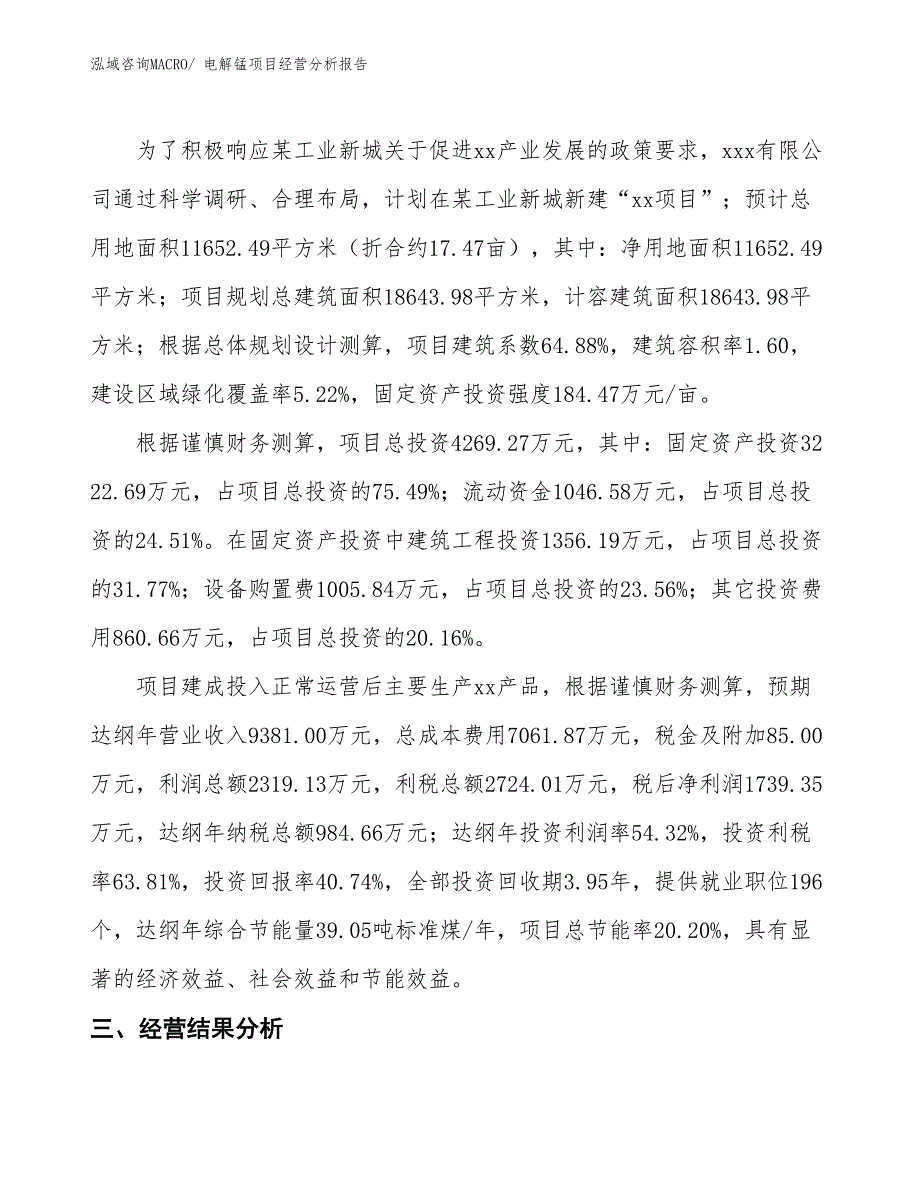 泓域咨询MACRO/ 电解锰项目经营分析报告

为了积极响应某工业新城关于促进xx产业发展的政策要求，xxx有限公司通过科学调研、合理布局，计划在某工业新城新建“xx项目”；预计总用地面积11652.49平方米（折合约17.47亩），其中：净用地面积11652.49平方米；项目规划总建筑面积18643.98平方米，计容建筑面积18643.98平方米；根据总体规划设计测算，项目建筑系数64.88%，建筑容积率1.60，建设区域绿化覆盖率5.22%，固定资产投资强度184.47万元/亩。

根据谨慎财务测算，项目总投资4269.27万元，其中：固定资产投资3222.69万元，占项目总投资的75.49%；流动资金1046.58万元，占项目总投资的24.51%。在固定资产投资中建筑工程投资1356.19万元，占项目总投资的31.77%；设备购置费1005.84万元，占项目总投资的23.56%；其它投资费用860.66万元，占项目总投资的20.16%。

项目建成投入正常运营后主要生产xx产品，根据谨慎财务测算，预期达纲年营业收入9381.00万元，总成本费用7061.87万元，税金及附加85.00万元，利润总额2319.13万元，利税总额2724.01万元，税后净利润1739.35万元，达纲年纳税总额984.66万元；达纲年投资利润率54.32%，投资利税率63.81%，投资回报率40.74%，全部投资回收期3.95年，提供就业职位196个，达纲年综合节能量39.05吨标准煤/年，项目总节能率20.20%，具有显著的经济效益、社会效益和节能效益。

三、经营结果分析